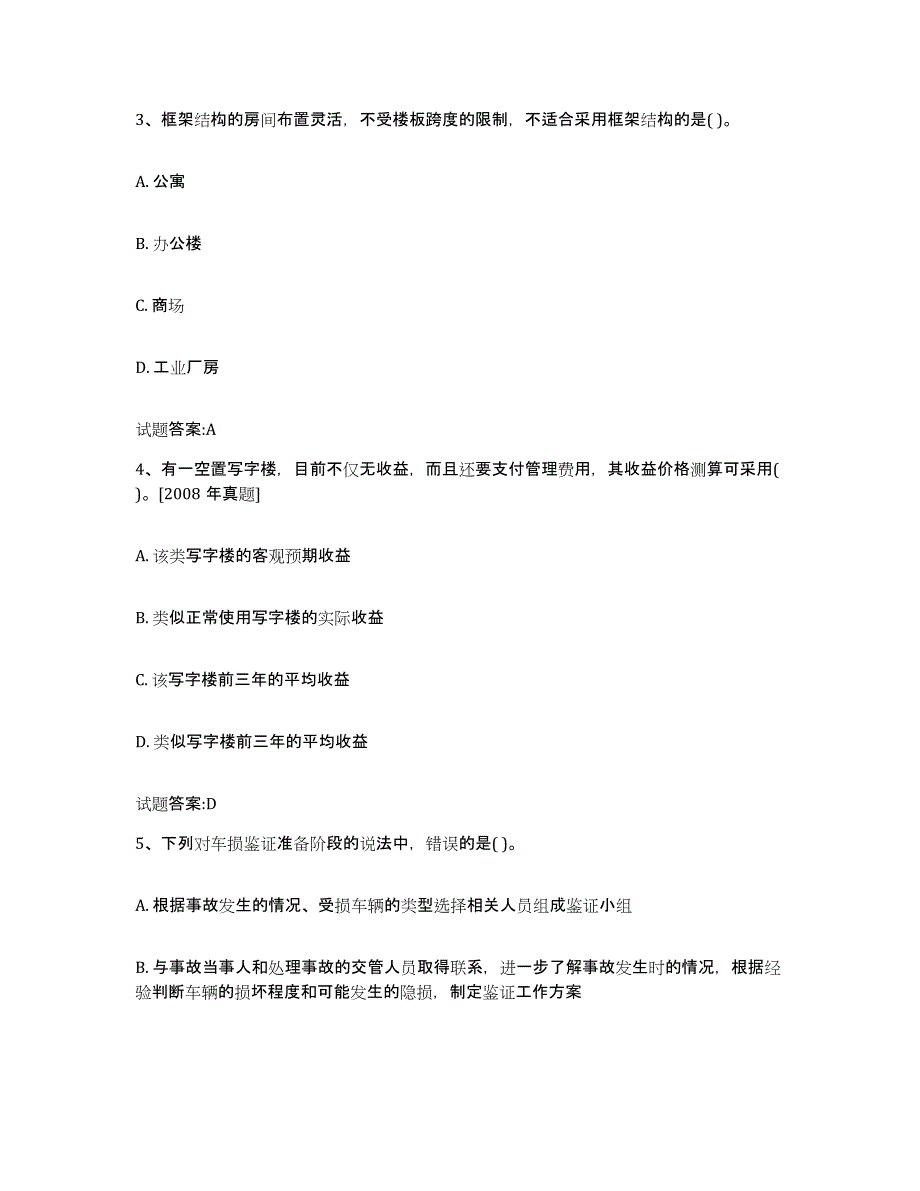 3、框架结构的房间布置灵活，不受楼板跨度的限制，不适合采用框架结构的是( )。

A. 公寓

B. 办公楼

C. 商场

D. 工业厂房

试题答案:A

4、有一空置写字楼，目前不仅无收益，而且还要支付管理费用，其收益价格测算可采用( )。[2008 年真题]

A. 该类写字楼的客观预期收益

B. 类似正常使用写字楼的实际收益

C. 该写字楼前三年的平均收益

D. 类似写字楼前三年的平均收益

试题答案:D

5、下列对车损鉴证准备阶段的说法中，错误的是( )。

A. 根据事故发生的情况、受损车辆的类型选择相关人员组成鉴证小组

B. 与事故当事人和处理事故的交管人员取得联系，进一步了解事故发生时的情况，根据经验判断车辆的损坏程度和可能发生的隐损，制定鉴证工作方案